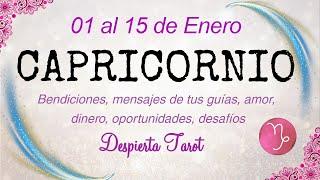 01 al 15 de Enero

CAPRICORNIO

Bendiciones, mensajes de tus guías, amor, dinero, oportunidades, desafíos

Despierta Tarot